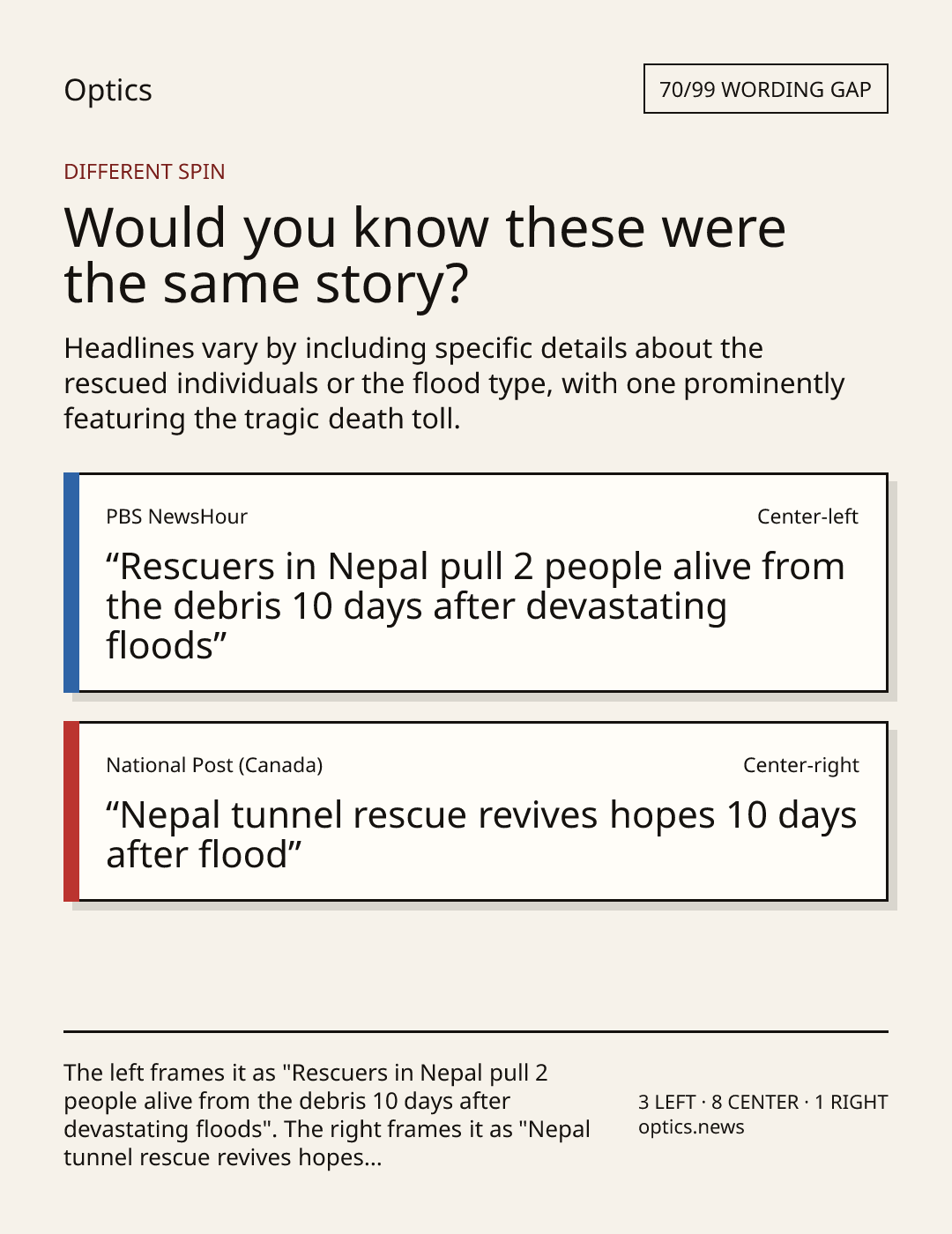 Optics

70/99 WORDING GAP

DIFFERENT SPIN

Would you know these were the same story?

Headlines vary by including specific details about the rescued individuals or the flood type, with one prominently featuring the tragic death toll.

PBS NewsHour

Center-left

"Rescuers in Nepal pull 2 people alive from the debris 10 days after devastating floods"

National Post (Canada)

Center-right

"Nepal tunnel rescue revives hopes 10 days after flood"

The left frames it as "Rescuers in Nepal pull 2 people alive from the debris 10 days after devastating floods". The right frames it as "Nepal tunnel rescue revives hopes...

3 LEFT · 8 CENTER · 1 RIGHT
optics.news